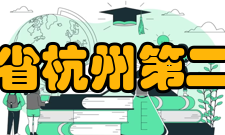 省杭州第二